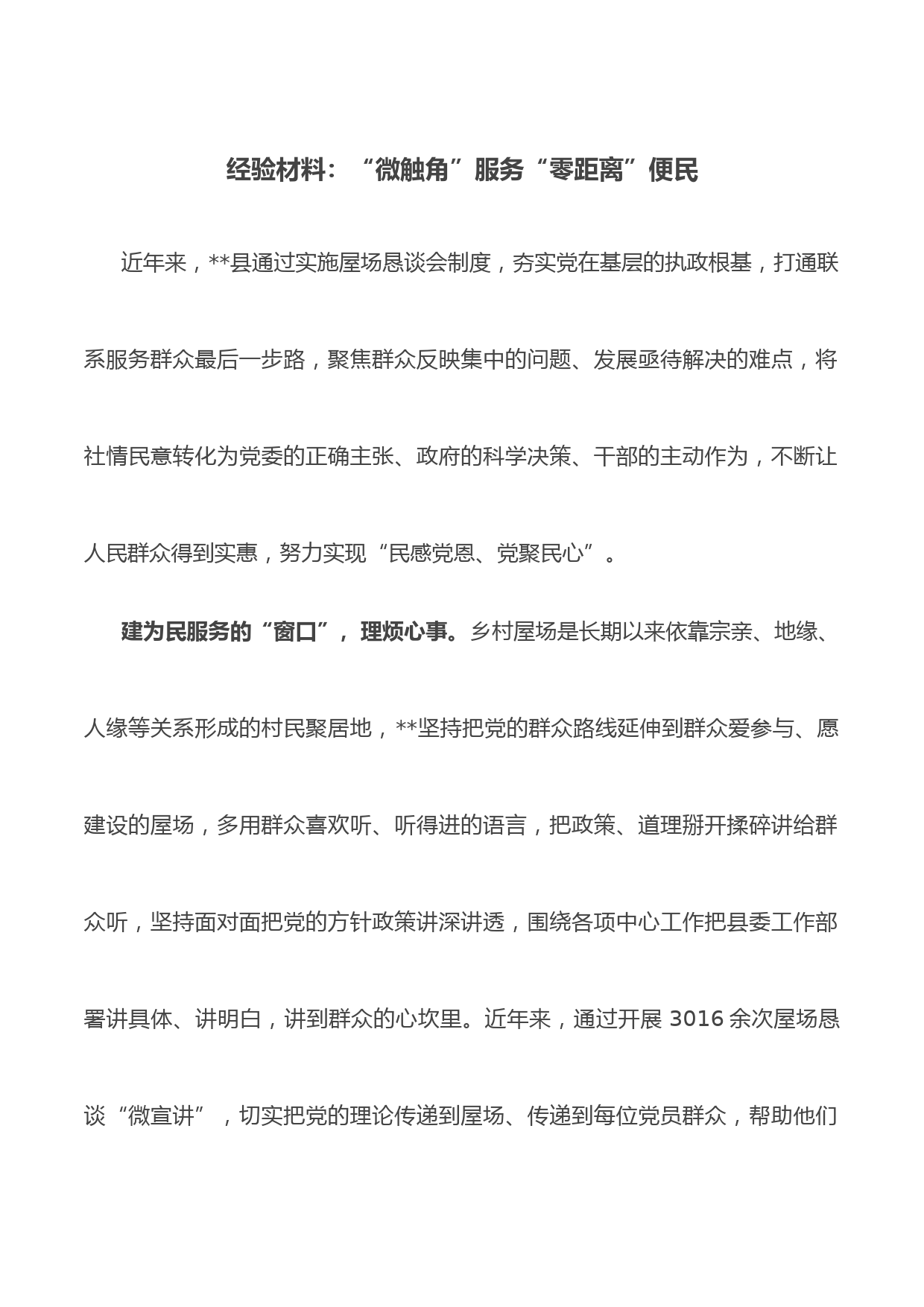 经验材料：“微触角”服务“零距离”便民

近年来，**县通过实施屋场恳谈会制度，夯实党在基层的执政根基，打通联系服务群众最后一步路，聚焦群众反映集中的问题、发展亟待解决的难点，将社情民意转化为党委的正确主张、政府的科学决策、干部的主动作为，不断让人民群众得到实惠，努力实现“民感党恩、党聚民心”。

建为民服务的“窗口”，理烦心事。乡村屋场是长期以来依靠宗亲、地缘、人缘等关系形成的村民聚居地，**坚持把党的群众路线延伸到群众爱参与、愿建设的屋场，多用群众喜欢听、听得进的语言，把政策、道理掰开揉碎讲给群众听，坚持面对面把党的方针政策讲深讲透，围绕各项中心工作把县委工作部署讲具体、讲明白，讲到群众的心坎里。近年来，通过开展 3016 余次屋场恳谈“微宣讲”，切实把党的理论传递到屋场、传递到每位党员群众，帮助他们